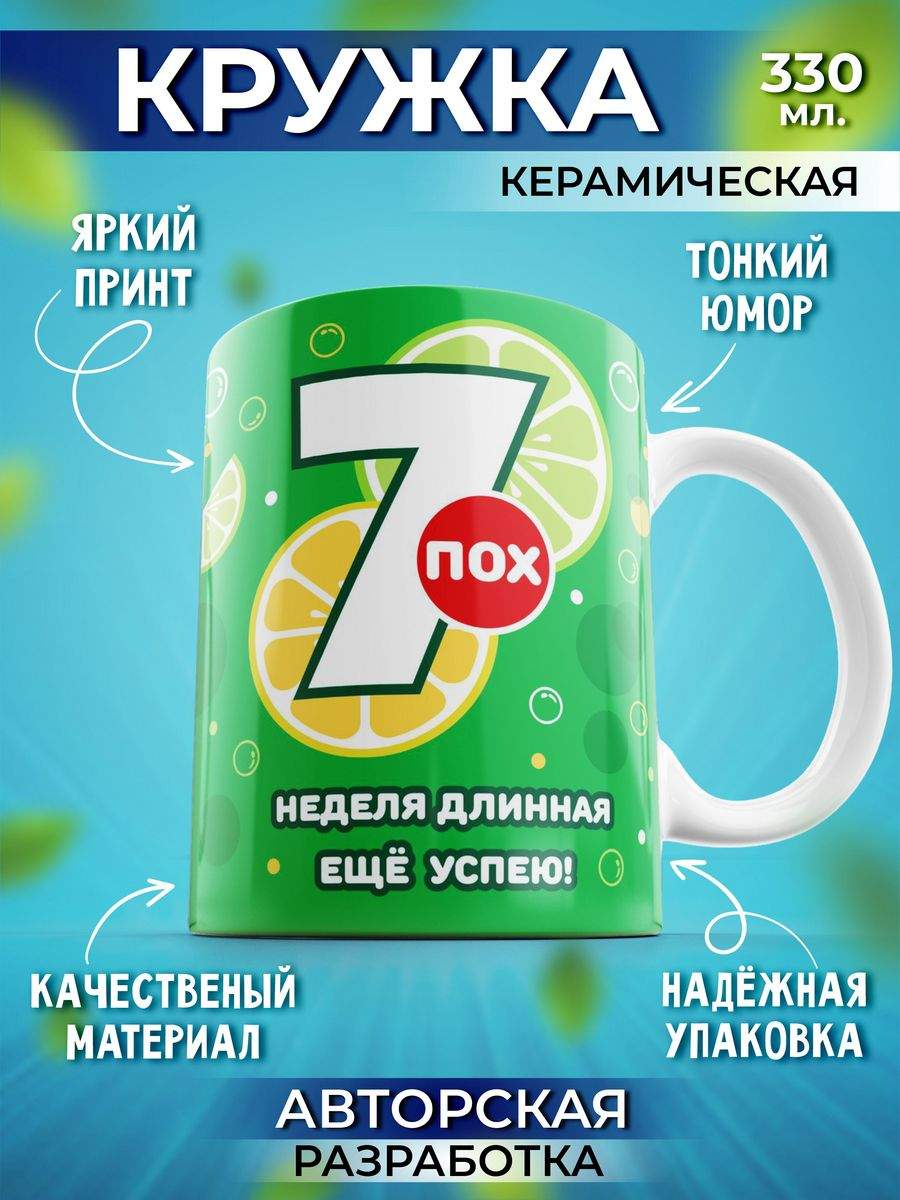 КРУЖКА

330 мл.

КЕРАМИЧЕСКАЯ

ЯРКИЙ ПРИНТ

ТОНКИЙ ЮМОР

7 ПОХ

НЕДЕЛЯ ДЛИННАЯ ЕЩЁ УСПЕЮ!

КАЧЕСТВЕНЫЙ МАТЕРИАЛ

НАДЁЖНАЯ УПАКОВКА

АВТОРСКАЯ РАЗРАБОТКА